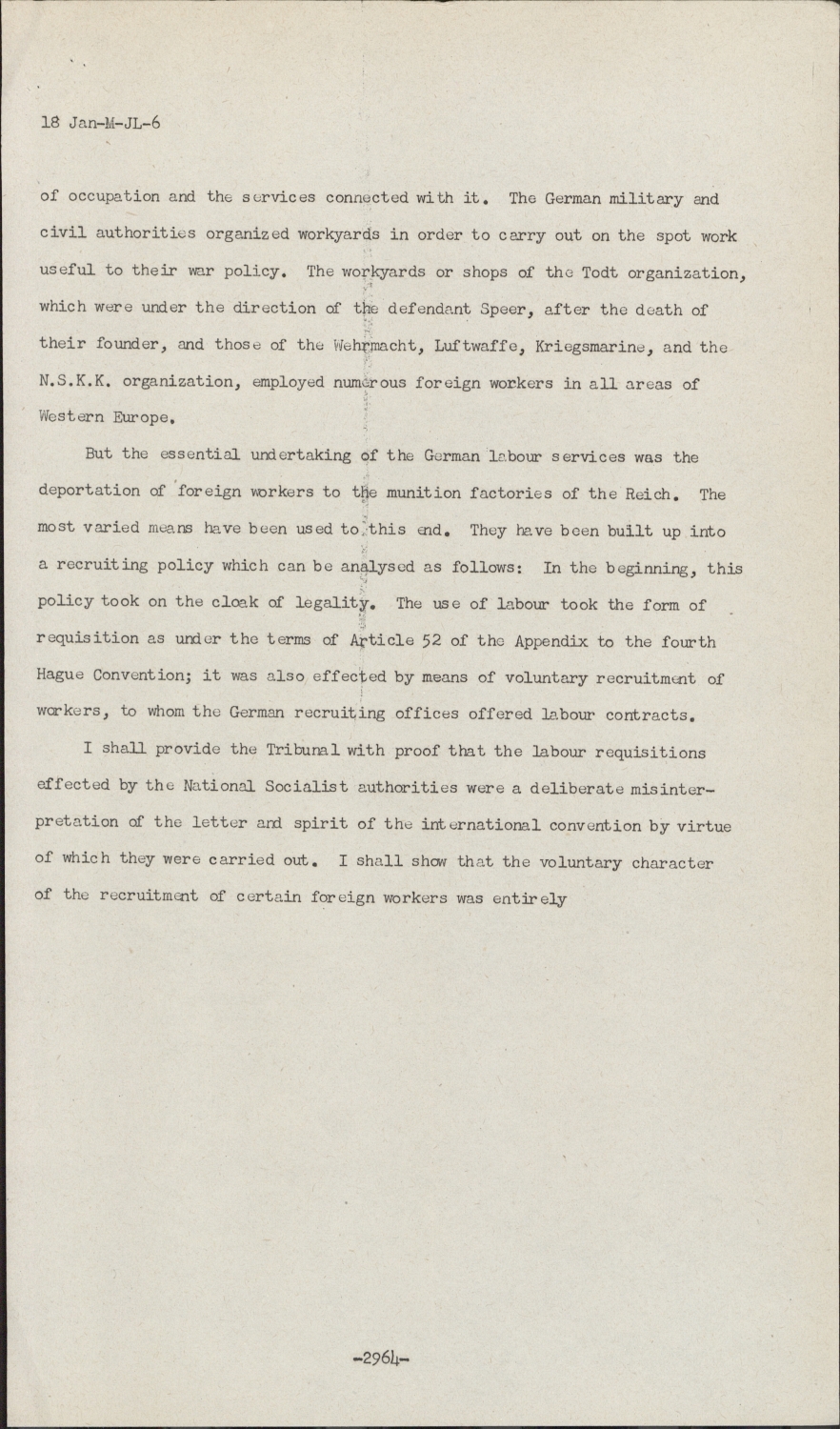 18 Jan-M-JL-6

of occupation and the services connected with it. The German military and civil authorities organized workyards in order to carry out on the spot work useful to their war policy. The workyards or shops of the Todt organization, which were under the direction of the defendant Speer, after the death of their founder, and those of the Wehrmacht, Luftwaffe, Kriegsmarine, and the N.S.K.K. organization, employed numerous foreign workers in all areas of Western Europe.

But the essential undertaking of the German labour services was the deportation of foreign workers to the munition factories of the Reich. The most varied means have been used to this end. They have been built up into a recruiting policy which can be analysed as follows: In the beginning, this policy took on the cloak of legality. The use of labour took the form of requisition as under the terms of Article 52 of the Appendix to the fourth Hague Convention; it was also effected by means of voluntary recruitment of workers, to whom the German recruiting offices offered labour contracts.

I shall provide the Tribunal with proof that the labour requisitions effected by the National Socialist authorities were a deliberate misinterpretation of the letter and spirit of the international convention by virtue of which they were carried out. I shall show that the voluntary character of the recruitment of certain foreign workers was entirely

-2964-